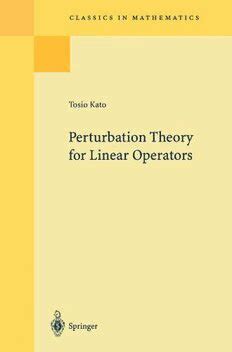 CLASSICS IN MATHEMATICS

Tosio Kato

Perturbation Theory for Linear Operators

Springer